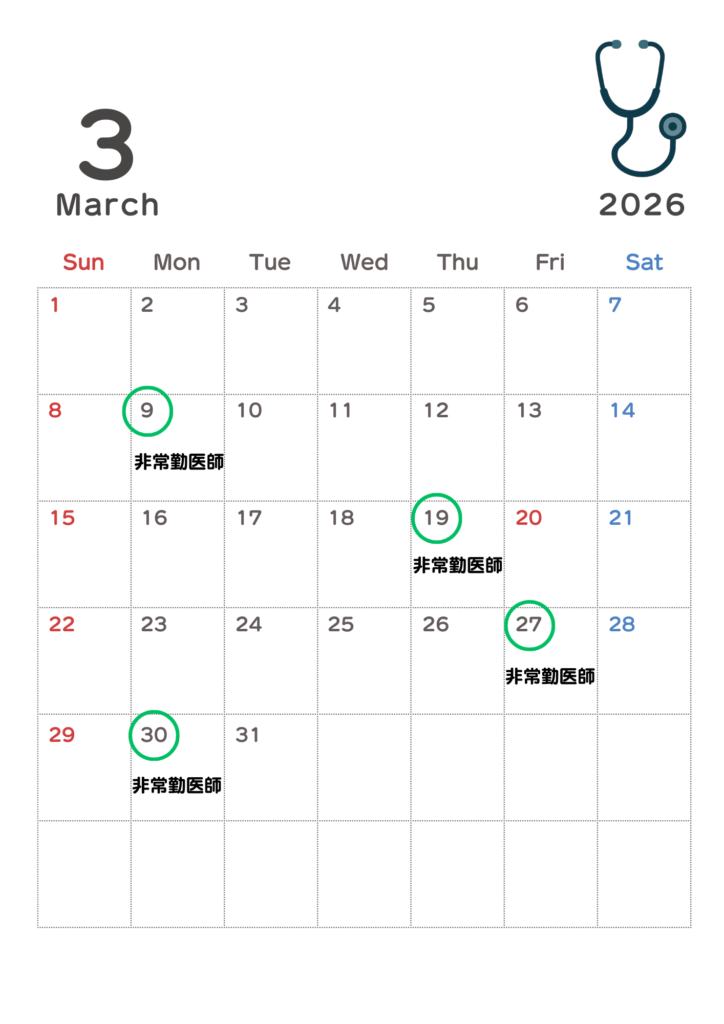 3
March

2026

| Sun | Mon | Tue | Wed | Thu | Fri | Sat |
|---|---|---|---|---|---|---|
| 1 | 2 | 3 | 4 | 5 | 6 | 7 |
| 8 | 9 非常勤医師 | 10 | 11 | 12 | 13 | 14 |
| 15 | 16 | 17 | 18 | 19 非常勤医師 | 20 | 21 |
| 22 | 23 | 24 | 25 | 26 | 27 非常勤医師 | 28 |
| 29 | 30 非常勤医師 | 31 | | | | |
| | | | | | | |